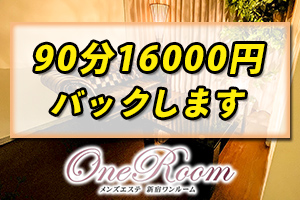 90分16000円
バックします

OneRoom
メンズエステ　新宿ワンルーム